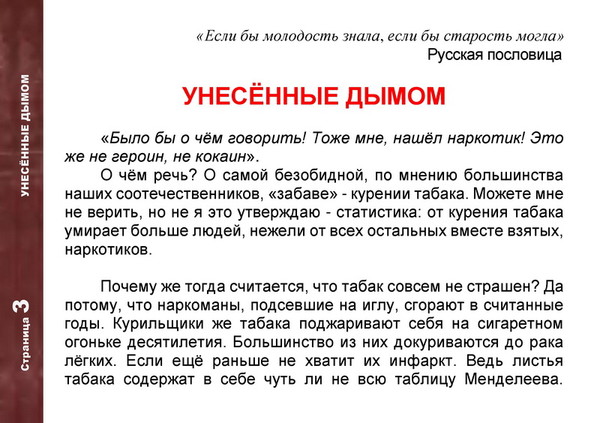 УНЕСЁННЫЕ ДЫМОМ

Страница 3

«Если бы молодость знала, если бы старость могла»
Русская пословица

УНЕСЁННЫЕ ДЫМОМ

«Было бы о чём говорить! Тоже мне, нашёл наркотик! Это же не героин, не кокаин».

О чём речь? О самой безобидной, по мнению большинства наших соотечественников, «забаве» - курении табака. Можете мне не верить, но не я это утверждаю - статистика: от курения табака умирает больше людей, нежели от всех остальных вместе взятых, наркотиков.

Почему же тогда считается, что табак совсем не страшен? Да потому, что наркоманы, подсевшие на иглу, сгорают в считанные годы. Курильщики же табака поджаривают себя на сигаретном огоньке десятилетия. Большинство из них докуриваются до рака лёгких. Если ещё раньше не хватит их инфаркт. Ведь листья табака содержат в себе чуть ли не всю таблицу Менделеева.